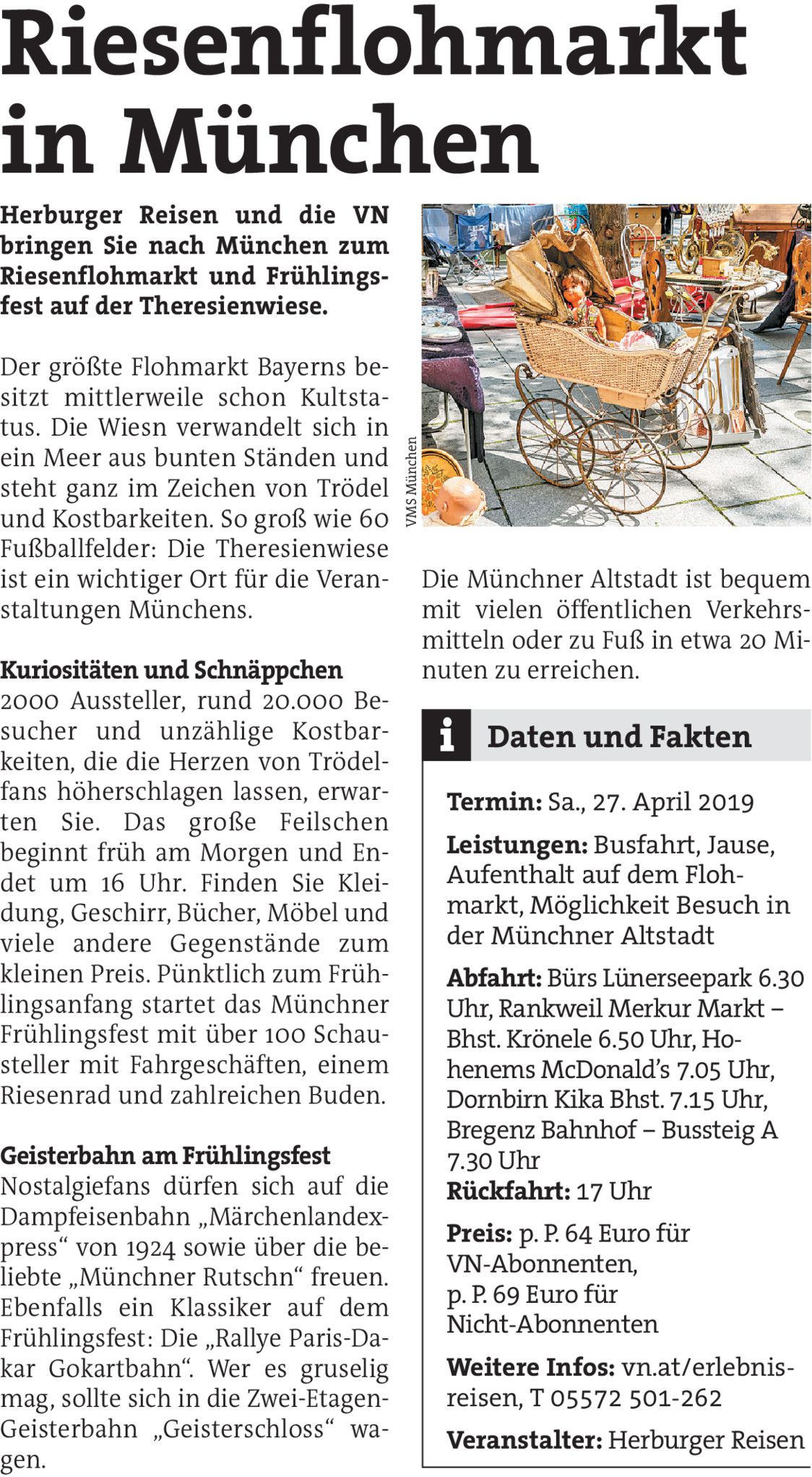 Riesenflohmarkt in München

Herburger Reisen und die VN bringen Sie nach München zum Riesenflohmarkt und Frühlingsfest auf der Theresienwiese.

Der größte Flohmarkt Bayerns besitzt mittlerweile schon Kultstatus. Die Wiesn verwandelt sich in ein Meer aus bunten Ständen und steht ganz im Zeichen von Trödel und Kostbarkeiten. So groß wie 60 Fußballfelder: Die Theresienwiese ist ein wichtiger Ort für die Veranstaltungen Münchens.

Kuriositäten und Schnäppchen
2000 Aussteller, rund 20.000 Besucher und unzählige Kostbarkeiten, die die Herzen von Trödelfans höherschlagen lassen, erwarten Sie. Das große Feilschen beginnt früh am Morgen und Endet um 16 Uhr. Finden Sie Kleidung, Geschirr, Bücher, Möbel und viele andere Gegenstände zum kleinen Preis. Pünktlich zum Frühlingsanfang startet das Münchner Frühlingsfest mit über 100 Schausteller mit Fahrgeschäften, einem Riesenrad und zahlreichen Buden.

Geisterbahn am Frühlingsfest
Nostalgiefans dürfen sich auf die Dampfeisenbahn „Märchenlandexpress“ von 1924 sowie über die beliebte „Münchner Rutschn“ freuen. Ebenfalls ein Klassiker auf dem Frühlingsfest: Die „Rallye Paris-Dakar Gokartbahn“. Wer es gruselig mag, sollte sich in die Zwei-Etagen-Geisterbahn „Geisterschloss“ wagen.

VMS München

Die Münchner Altstadt ist bequem mit vielen öffentlichen Verkehrsmitteln oder zu Fuß in etwa 20 Minuten zu erreichen.

i Daten und Fakten

Termin: Sa., 27. April 2019

Leistungen: Busfahrt, Jause, Aufenthalt auf dem Flohmarkt, Möglichkeit Besuch in der Münchner Altstadt

Abfahrt: Bürs Lünerseepark 6.30 Uhr, Rankweil Merkur Markt – Bhst. Krönele 6.50 Uhr, Hohenems McDonald's 7.05 Uhr, Dornbirn Kika Bhst. 7.15 Uhr, Bregenz Bahnhof – Bussteig A 7.30 Uhr
Rückfahrt: 17 Uhr

Preis: p. P. 64 Euro für VN-Abonnenten, p. P. 69 Euro für Nicht-Abonnenten

Weitere Infos: vn.at/erlebnisreisen, T 05572 501-262

Veranstalter: Herburger Reisen